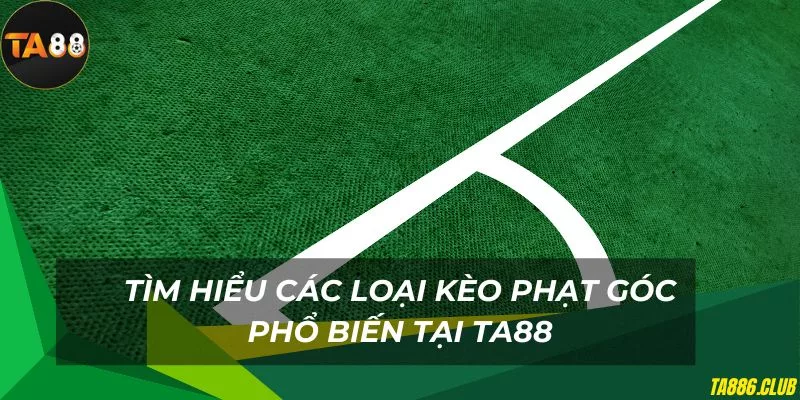 TA88

TÌM HIỂU CÁC LOẠI KÈO PHẠT GÓC PHỔ BIẾN TẠI TA88

TA886.CLUB